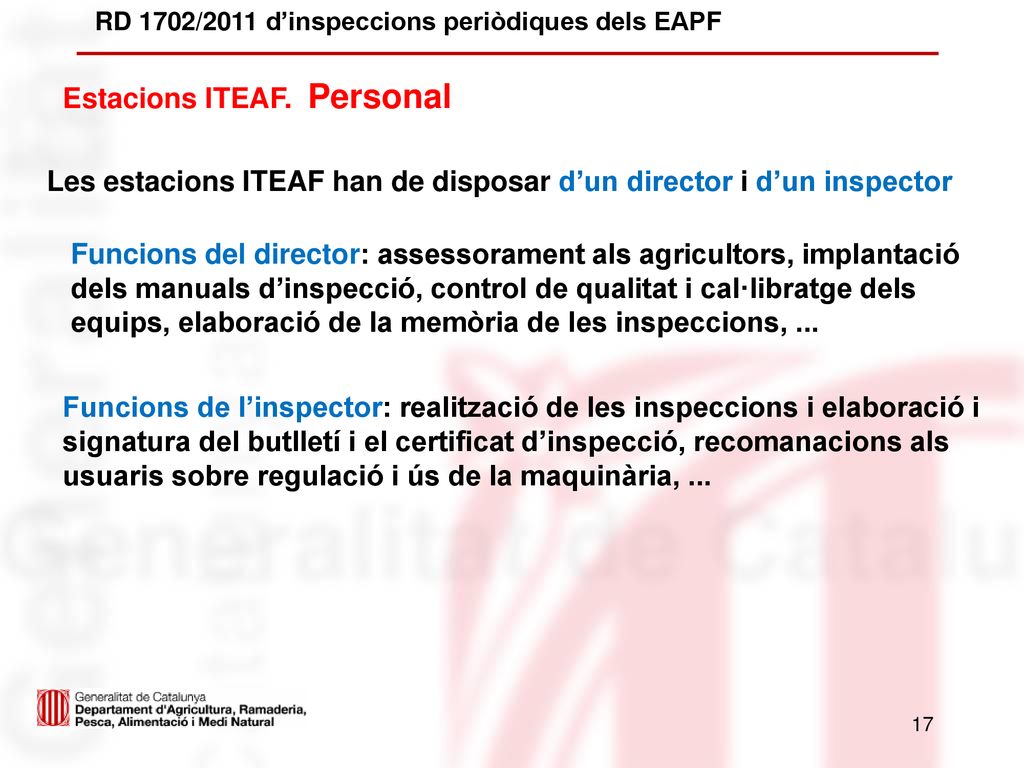 RD 1702/2011 d’inspeccions periòdiques dels EAPF

Estacions ITEAF. Personal

Les estacions ITEAF han de disposar d’un director i d’un inspector

Funcions del director: assessorament als agricultors, implantació dels manuals d’inspecció, control de qualitat i cal·libratge dels equips, elaboració de la memòria de les inspeccions, ...

Funcions de l’inspector: realització de les inspeccions i elaboració i signatura del butlletí i el certificat d’inspecció, recomanacions als usuaris sobre regulació i ús de la maquinària, ...

Generalitat de Catalunya

Generalitat de Catalunya
Departament d'Agricultura, Ramaderia, Pesca, Alimentació i Medi Natural

17